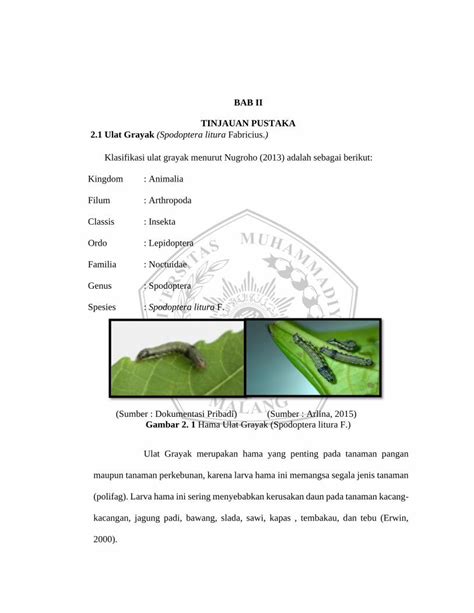 BAB II

TINJAUAN PUSTAKA

2.1 Ulat Grayak (Spodoptera litura Fabricius.)

Klasifikasi ulat grayak menurut Nugroho (2013) adalah sebagai berikut:

Kingdom : Animalia

Filum : Arthropoda

Classis : Insekta

Ordo : Lepidoptera

Familia : Noctuidae

Genus : Spodoptera

Spesies : Spodoptera litura F.

UNIVERSITAS MUHAMMADIYAH MALANG

(Sumber : Dokumentasi Pribadi) (Sumber : Arlina, 2015)

Gambar 2. 1 Hama Ulat Grayak (Spodoptera litura F.)

Ulat Grayak merupakan hama yang penting pada tanaman pangan maupun tanaman perkebunan, karena larva hama ini memangsa segala jenis tanaman (polifag). Larva hama ini sering menyebabkan kerusakan daun pada tanaman kacang-kacangan, jagung padi, bawang, slada, sawi, kapas , tembakau, dan tebu (Erwin, 2000).